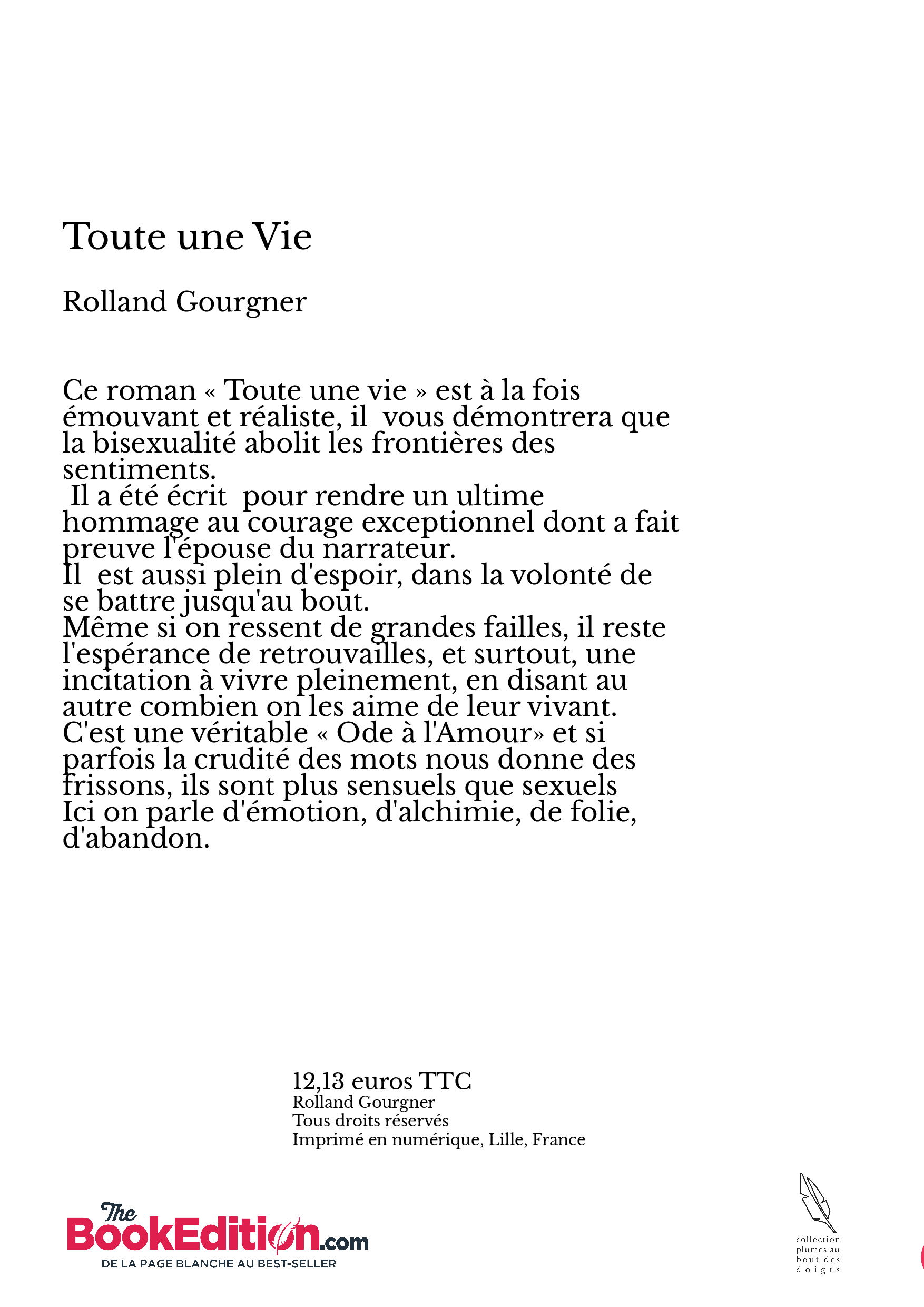 Toute une Vie

Rolland Gourgner

Ce roman « Toute une vie » est à la fois émouvant et réaliste, il vous démontrera que la bisexualité abolit les frontières des sentiments.
Il a été écrit pour rendre un ultime hommage au courage exceptionnel dont a fait preuve l'épouse du narrateur.
Il est aussi plein d'espoir, dans la volonté de se battre jusqu'au bout.
Même si on ressent de grandes failles, il reste l'espérance de retrouvailles, et surtout, une incitation à vivre pleinement, en disant au autre combien on les aime de leur vivant.
C'est une véritable « Ode à l'Amour» et si parfois la crudité des mots nous donne des frissons, ils sont plus sensuels que sexuels
Ici on parle d'émotion, d'alchimie, de folie, d'abandon.

12,13 euros TTC
Rolland Gourgner
Tous droits réservés
Imprimé en numérique, Lille, France

The BookEdition.com
DE LA PAGE BLANCHE AU BEST-SELLER

collection plumes au bout des doigts